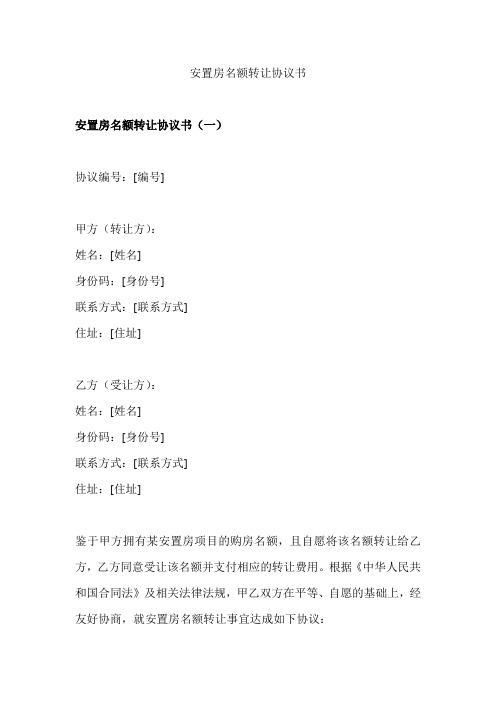 安置房名额转让协议书

安置房名额转让协议书（一）

协议编号：[编号]

甲方（转让方）：
姓名：[姓名]
身份码：[身份号]
联系方式：[联系方式]
住址：[住址]

乙方（受让方）：
姓名：[姓名]
身份码：[身份号]
联系方式：[联系方式]
住址：[住址]

鉴于甲方拥有某安置房项目的购房名额，且自愿将该名额转让给乙方，乙方同意受让该名额并支付相应的转让费用。根据《中华人民共和国合同法》及相关法律法规，甲乙双方在平等、自愿的基础上，经友好协商，就安置房名额转让事宜达成如下协议：